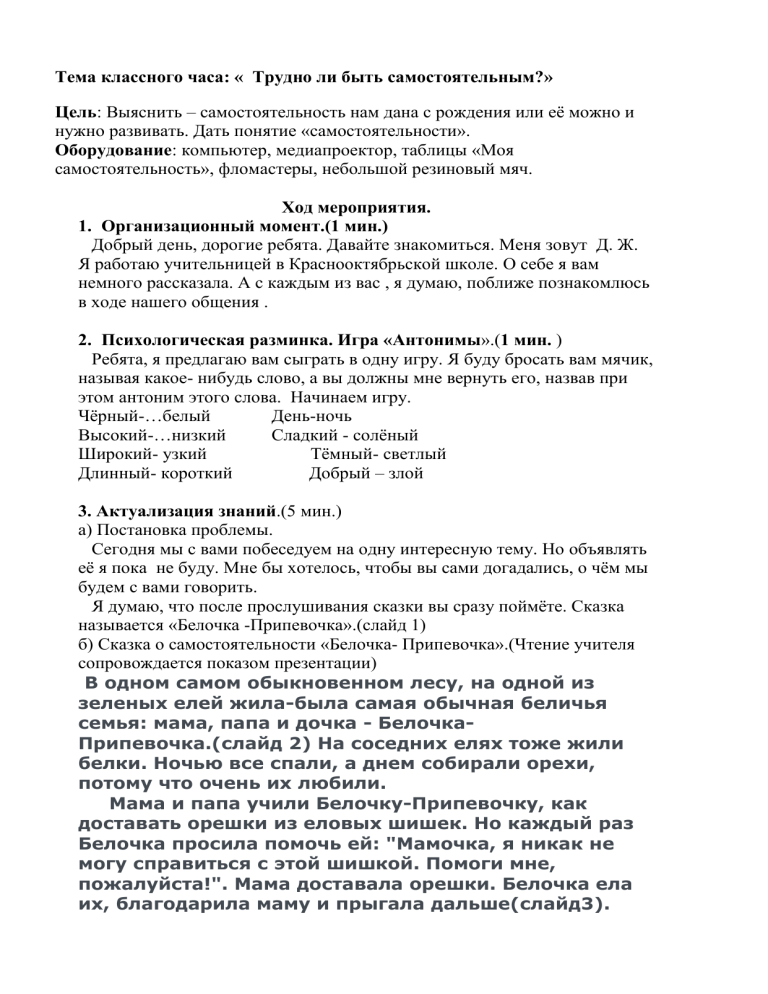 Тема классного часа: «  Трудно ли быть самостоятельным?»

Цель: Выяснить – самостоятельность нам дана с рождения или её можно и нужно развивать. Дать понятие «самостоятельности».
Оборудование: компьютер, медиапроектор, таблицы «Моя самостоятельность», фломастеры, небольшой резиновый мяч.

Ход мероприятия.
1.  Организационный момент.(1 мин.)
Добрый день, дорогие ребята. Давайте знакомиться. Меня зовут  Д. Ж. Я работаю учительницей в Краснооктябрьской школе. О себе я вам немного рассказала. А с каждым из вас , я думаю, поближе познакомлюсь в ходе нашего общения .

2.  Психологическая разминка. Игра «Антонимы».(1 мин. )
Ребята, я предлагаю вам сыграть в одну игру. Я буду бросать вам мячик, называя какое- нибудь слово, а вы должны мне вернуть его, назвав при этом антоним этого слова.  Начинаем игру.
Чёрный-…белый          День-ночь
Высокий-…низкий        Сладкий - солёный
Широкий- узкий              Тёмный- светлый
Длинный- короткий          Добрый – злой

3. Актуализация знаний.(5 мин.)
а) Постановка проблемы.
Сегодня мы с вами побеседуем на одну интересную тему. Но объявлять её я пока  не буду. Мне бы хотелось, чтобы вы сами догадались, о чём мы будем с вами говорить.
Я думаю, что после прослушивания сказки вы сразу поймёте. Сказка называется «Белочка -Припевочка».(слайд 1)
б) Сказка о самостоятельности «Белочка- Припевочка».(Чтение учителя сопровождается показом презентации)
В одном самом обыкновенном лесу, на одной из зеленых елей жила-была самая обычная беличья семья: мама, папа и дочка - Белочка-Припевочка.(слайд 2) На соседних елях тоже жили белки. Ночью все спали, а днем собирали орехи, потому что очень их любили.
Мама и папа учили Белочку-Припевочку, как доставать орешки из еловых шишек. Но каждый раз Белочка просила помочь ей: "Мамочка, я никак не могу справиться с этой шишкой. Помоги мне, пожалуйста!". Мама доставала орешки. Белочка ела их, благодарила маму и прыгала дальше(слайд3).